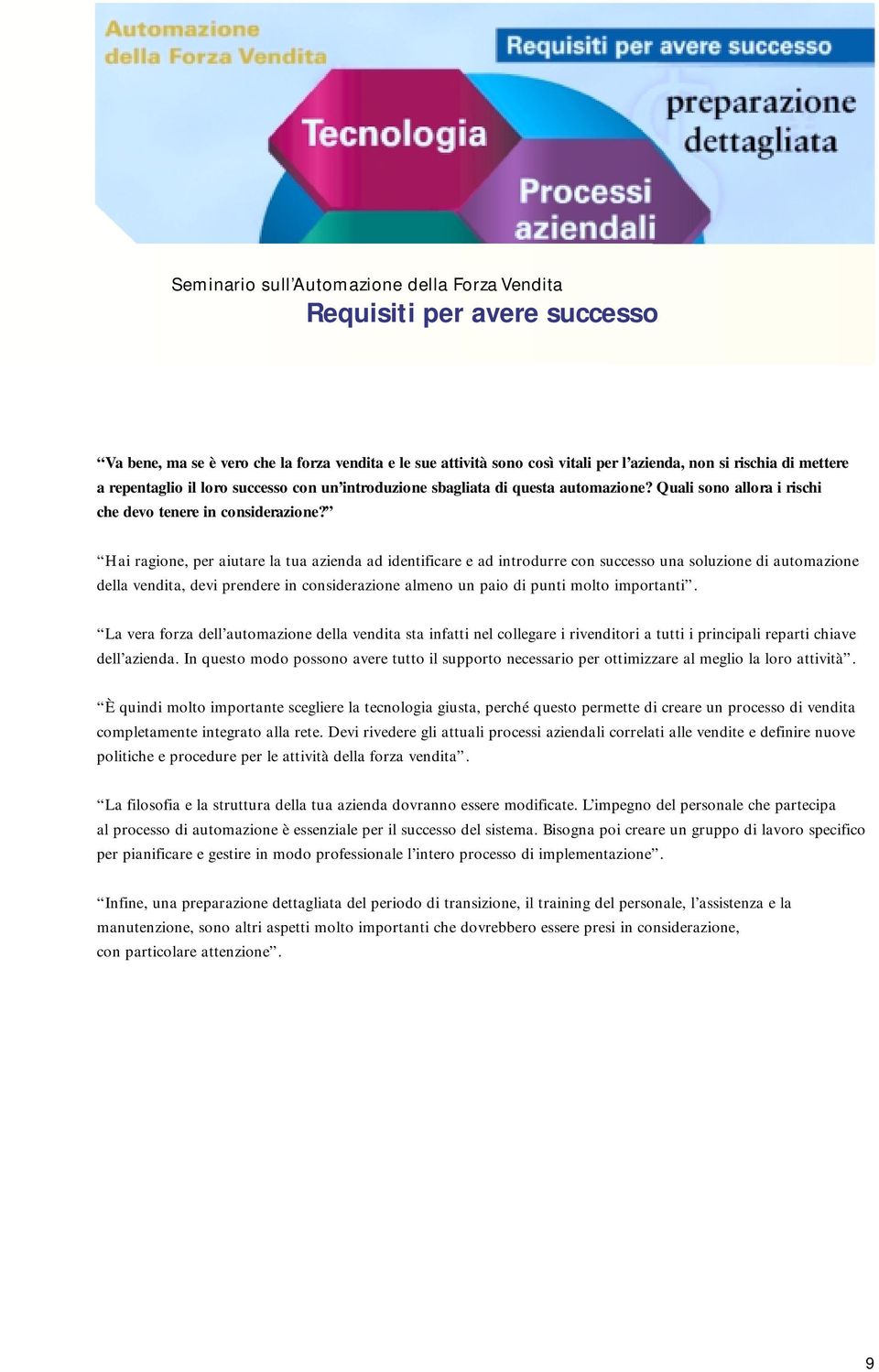 Automazione della Forza Vendita

Requisiti per avere successo

Tecnologia

preparazione dettagliata

Processi aziendali

Seminario sull'Automazione della Forza Vendita

Requisiti per avere successo

"Va bene, ma se è vero che la forza vendita e le sue attività sono così vitali per l'azienda, non si rischia di mettere a repentaglio il loro successo con un'introduzione sbagliata di questa automazione? Quali sono allora i rischi che devo tenere in considerazione?"

"Hai ragione, per aiutare la tua azienda ad identificare e ad introdurre con successo una soluzione di automazione della vendita, devi prendere in considerazione almeno un paio di punti molto importanti".

"La vera forza dell'automazione della vendita sta infatti nel collegare i rivenditori a tutti i principali reparti chiave dell'azienda. In questo modo possono avere tutto il supporto necessario per ottimizzare al meglio la loro attività".

"È quindi molto importante scegliere la tecnologia giusta, perché questo permette di creare un processo di vendita completamente integrato alla rete. Devi rivedere gli attuali processi aziendali correlati alle vendite e definire nuove politiche e procedure per le attività della forza vendita".

"La filosofia e la struttura della tua azienda dovranno essere modificate. L'impegno del personale che partecipa al processo di automazione è essenziale per il successo del sistema. Bisogna poi creare un gruppo di lavoro specifico per pianificare e gestire in modo professionale l'intero processo di implementazione".

"Infine, una preparazione dettagliata del periodo di transizione, il training del personale, l'assistenza e la manutenzione, sono altri aspetti molto importanti che dovrebbero essere presi in considerazione, con particolare attenzione".

9